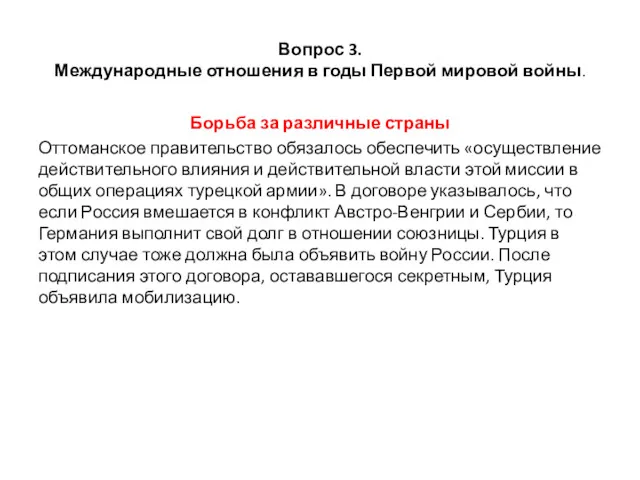 Вопрос 3.
Международные отношения в годы Первой мировой войны.

Борьба за различные страны

Оттоманское правительство обязалось обеспечить «осуществление действительного влияния и действительной власти этой миссии в общих операциях турецкой армии». В договоре указывалось, что если Россия вмешается в конфликт Австро-Венгрии и Сербии, то Германия выполнит свой долг в отношении союзницы. Турция в этом случае тоже должна была объявить войну России. После подписания этого договора, остававшегося секретным, Турция объявила мобилизацию.